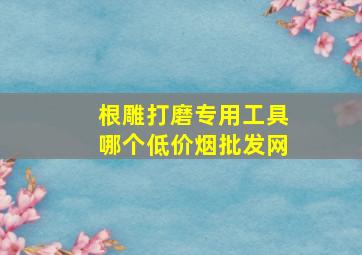 根雕打磨专用工具
哪个低价烟批发网